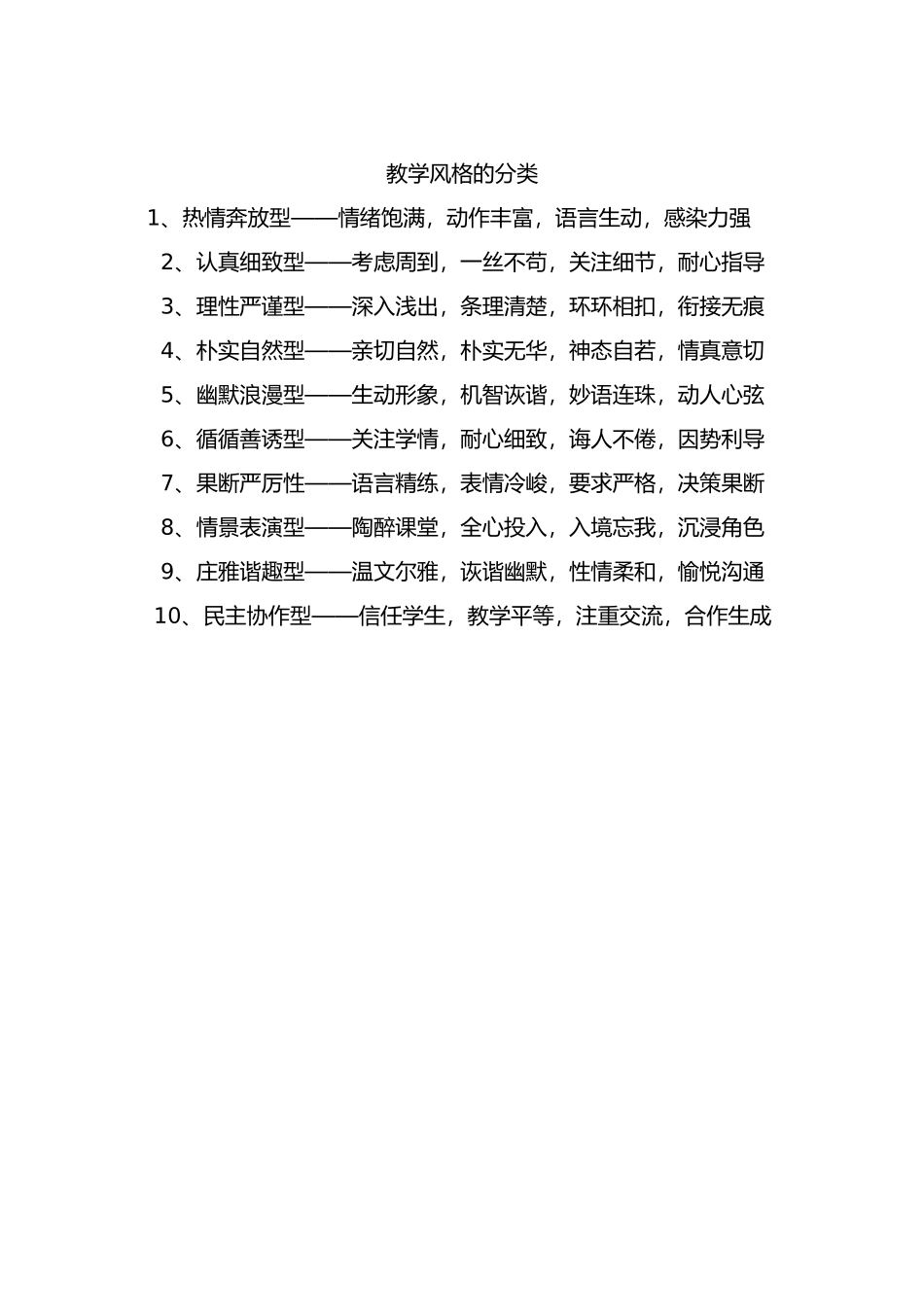 教学风格的分类

1、热情奔放型——情绪饱满，动作丰富，语言生动，感染力强

2、认真细致型——考虑周到，一丝不苟，关注细节，耐心指导

3、理性严谨型——深入浅出，条理清楚，环环相扣，衔接无痕

4、朴实自然型——亲切自然，朴实无华，神态自若，情真意切

5、幽默浪漫型——生动形象，机智诙谐，妙语连珠，动人心弦

6、循循善诱型——关注学情，耐心细致，诲人不倦，因势利导

7、果断严厉性——语言精练，表情冷峻，要求严格，决策果断

8、情景表演型——陶醉课堂，全心投入，入境忘我，沉浸角色

9、庄雅谐趣型——温文尔雅，诙谐幽默，性情柔和，愉悦沟通

10、民主协作型——信任学生，教学平等，注重交流，合作生成